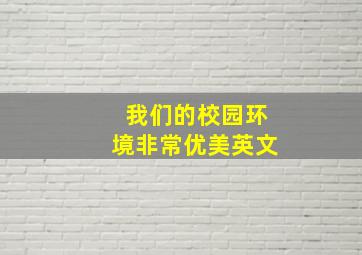 我们的校园环境非常优美英文